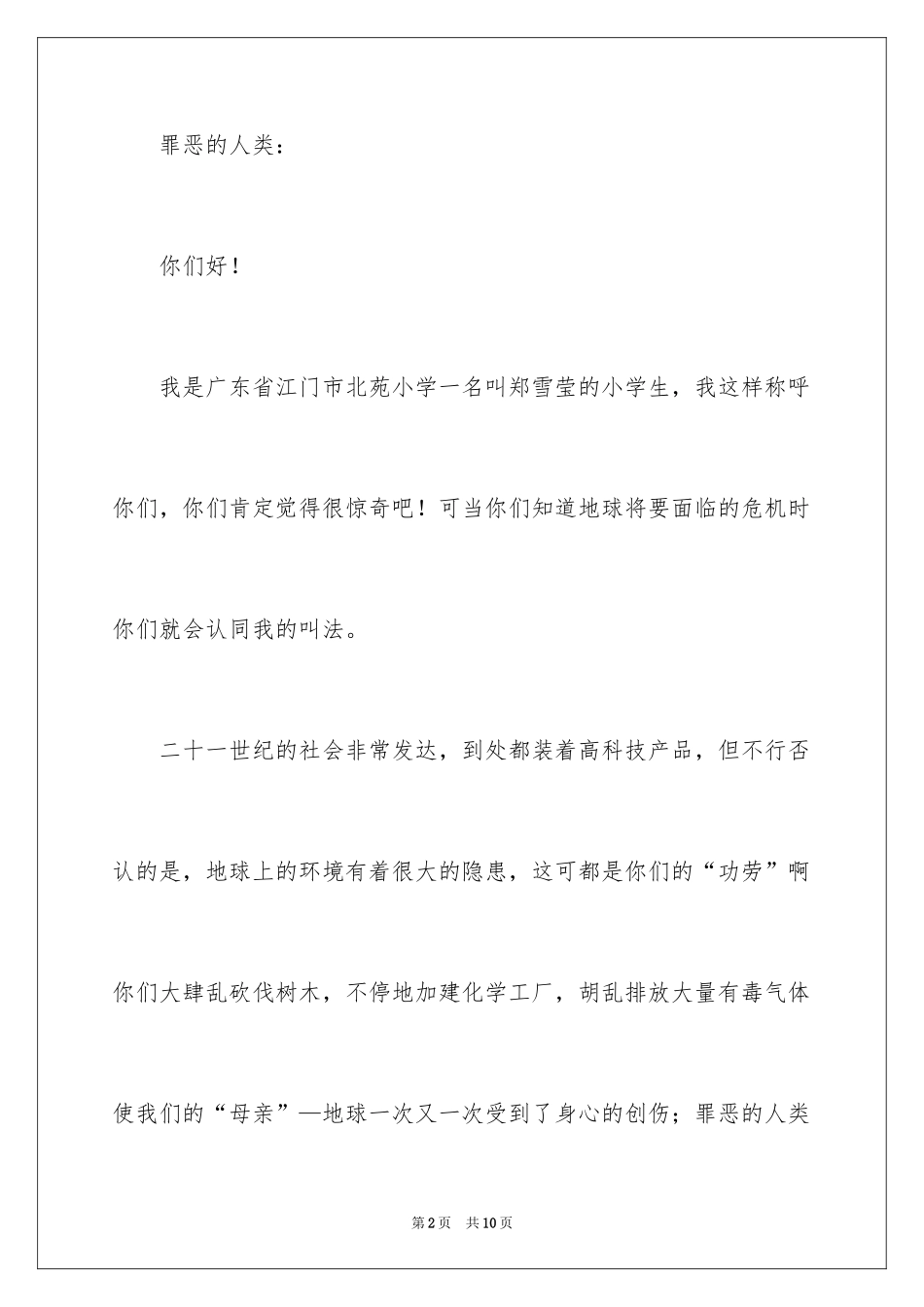 罪恶的人类：

你们好！

我是广东省江门市北苑小学一名叫郑雪莹的小学生，我这样称呼你们，你们肯定觉得很惊奇吧！可当你们知道地球将要面临的危机时你们就会认同我的叫法。

二十一世纪的社会非常发达，到处都装着高科技产品，但不行否认的是，地球上的环境有着很大的隐患，这可都是你们的“功劳”啊你们大肆乱砍伐树木，不停地加建化学工厂，胡乱排放大量有毒气体使我们的“母亲”—地球一次又一次受到了身心的创伤；罪恶的人类

第2页　共10页